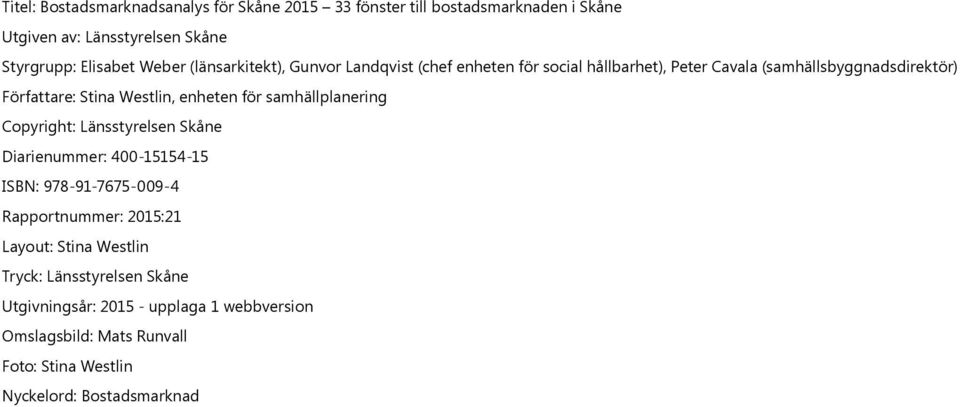 Titel: Bostadsmarknadsanalys för Skåne 2015 – 33 fönster till bostadsmarknaden i Skåne

Utgiven av: Länsstyrelsen Skåne

Styrgrupp: Elisabet Weber (länsarkitekt), Gunvor Landqvist (chef enheten för social hållbarhet), Peter Cavala (samhällsbyggnadsdirektör)

Författare: Stina Westlin, enheten för samhällplanering

Copyright: Länsstyrelsen Skåne

Diarienummer: 400-15154-15

ISBN: 978-91-7675-009-4

Rapportnummer: 2015:21

Layout: Stina Westlin

Tryck: Länsstyrelsen Skåne

Utgivningsår: 2015 - upplaga 1 webbversion

Omslagsbild: Mats Runvall

Foto: Stina Westlin

Nyckelord: Bostadsmarknad